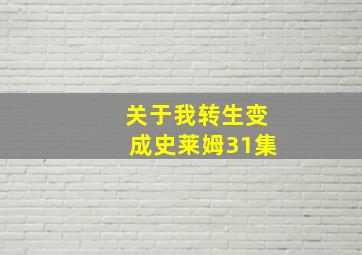 关于我转生变成史莱姆31集